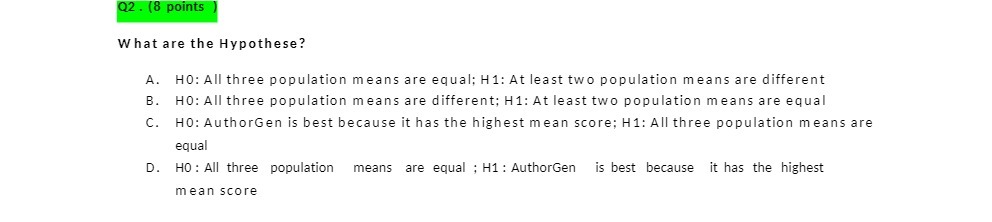 Q2 . (8 points )

What are the Hypothese?

A. H0: All three population means are equal; H1: At least two population means are different
B. H0: All three population means are different; H1: At least two population means are equal
C. H0: AuthorGen is best because it has the highest mean score; H1: All three population means are equal
D. H0 : All three population means are equal ; H1 : AuthorGen is best because it has the highest mean score